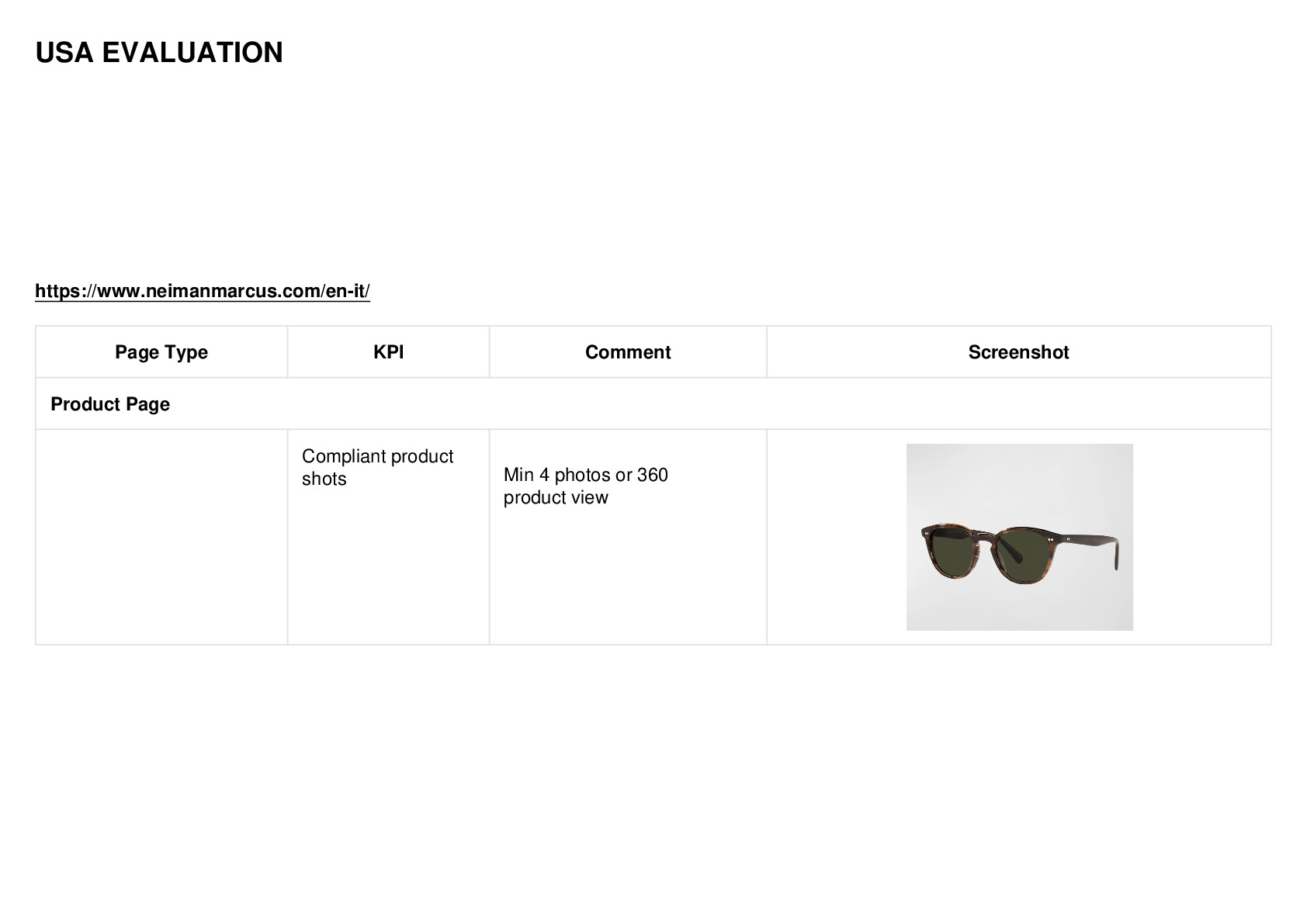 USA EVALUATION

https://www.neimanmarcus.com/en-it/

| Page Type | KPI | Comment | Screenshot |
|---|---|---|---|
| Product Page | | | |
| | Compliant product shots | Min 4 photos or 360 product view | |